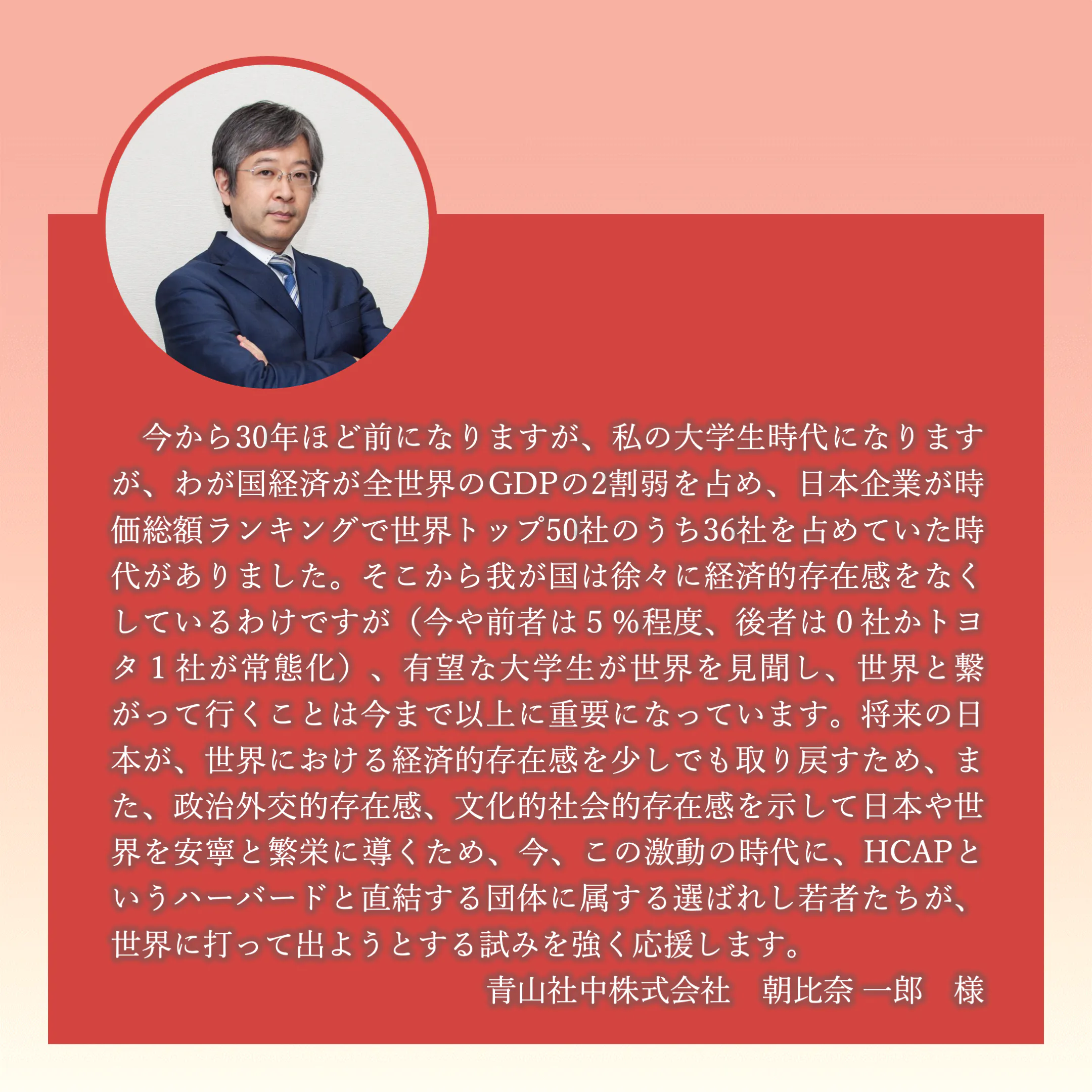 今から30年ほど前になりますが、私の大学生時代になりますが、わが国経済が全世界のGDPの2割弱を占め、日本企業が時価総額ランキングで世界トップ50社のうち36社を占めていた時代がありました。そこから我が国は徐々に経済的存在感をなくしているわけですが（今や前者は５％程度、後者は０社かトヨタ１社が常態化）、有望な大学生が世界を見聞し、世界と繋がって行くことは今まで以上に重要になっています。将来の日本が、世界における経済的存在感を少しでも取り戻すため、また、政治外交的存在感、文化的社会的存在感を示して日本や世界を安寧と繁栄に導くため、今、この激動の時代に、HCAPというハーバードと直結する団体に属する選ばれし若者たちが、世界に打って出ようとする試みを強く応援します。

青山社中株式会社　朝比奈 一郎　様